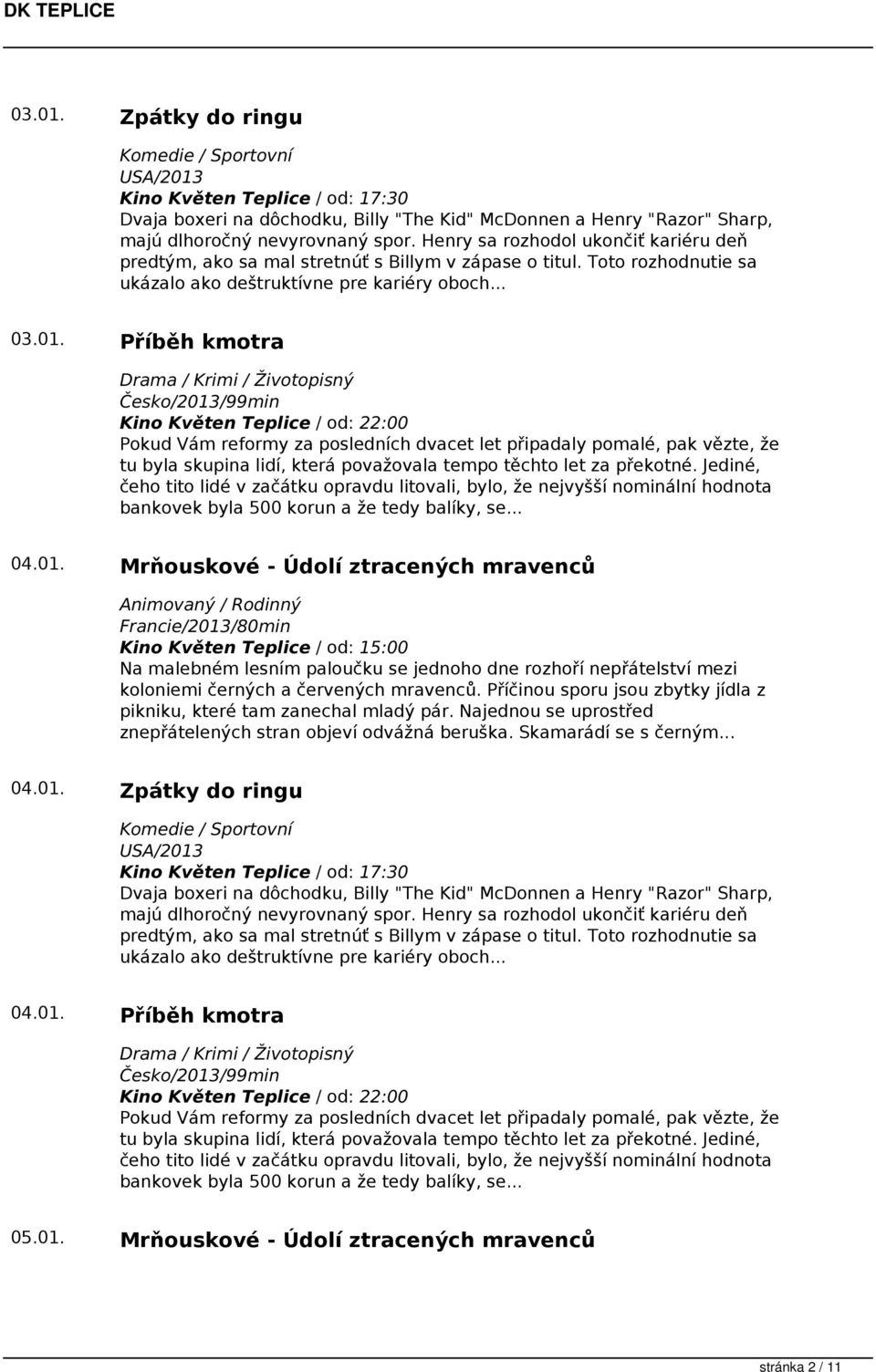 DK TEPLICE

03.01. Zpátky do ringu

Komedie / Sportovní
USA/2013
Kino Květen Teplice / od: 17:30
Dvaja boxeri na dôchodku, Billy "The Kid" McDonnen a Henry "Razor" Sharp, majú dlhoročný nevyrovnaný spor. Henry sa rozhodol ukončiť kariéru deň predtým, ako sa mal stretnúť s Billym v zápase o titul. Toto rozhodnutie sa ukázalo ako deštruktívne pre kariéry oboch...

03.01. Příběh kmotra

Drama / Krimi / Životopisný
Česko/2013/99min
Kino Květen Teplice / od: 22:00
Pokud Vám reformy za posledních dvacet let připadaly pomalé, pak vězte, že tu byla skupina lidí, která považovala tempo těchto let za překotné. Jediné, čeho tito lidé v začátku opravdu litovali, bylo, že nejvyšší nominální hodnota bankovek byla 500 korun a že tedy balíky, se...

04.01. Mrňouskové - Údolí ztracených mravenců

Animovaný / Rodinný
Francie/2013/80min
Kino Květen Teplice / od: 15:00
Na malebném lesním paloučku se jednoho dne rozhoří nepřátelství mezi koloniemi černých a červených mravenců. Příčinou sporu jsou zbytky jídla z pikniku, které tam zanechal mladý pár. Najednou se uprostřed znepřátelených stran objeví odvážná beruška. Skamarádí se s černým...

04.01. Zpátky do ringu

Komedie / Sportovní
USA/2013
Kino Květen Teplice / od: 17:30
Dvaja boxeri na dôchodku, Billy "The Kid" McDonnen a Henry "Razor" Sharp, majú dlhoročný nevyrovnaný spor. Henry sa rozhodol ukončiť kariéru deň predtým, ako sa mal stretnúť s Billym v zápase o titul. Toto rozhodnutie sa ukázalo ako deštruktívne pre kariéry oboch...

04.01. Příběh kmotra

Drama / Krimi / Životopisný
Česko/2013/99min
Kino Květen Teplice / od: 22:00
Pokud Vám reformy za posledních dvacet let připadaly pomalé, pak vězte, že tu byla skupina lidí, která považovala tempo těchto let za překotné. Jediné, čeho tito lidé v začátku opravdu litovali, bylo, že nejvyšší nominální hodnota bankovek byla 500 korun a že tedy balíky, se...

05.01. Mrňouskové - Údolí ztracených mravenců

stránka 2 / 11